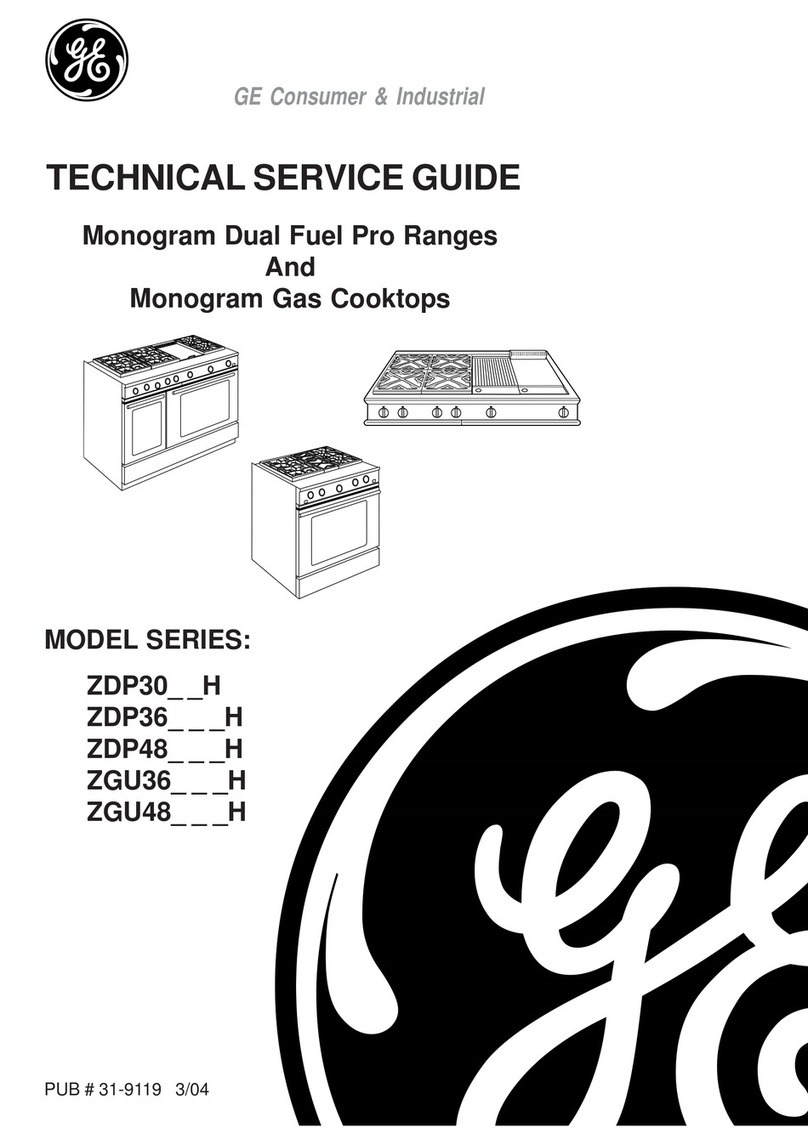 GE

GE Consumer & Industrial

TECHNICAL SERVICE GUIDE

Monogram Dual Fuel Pro Ranges
And
Monogram Gas Cooktops

MODEL SERIES:

ZDP30_ _H
ZDP36_ _ _H
ZDP48_ _ _H
ZGU36_ _ _H
ZGU48_ _ _H

GE

PUB # 31-9119 3/04